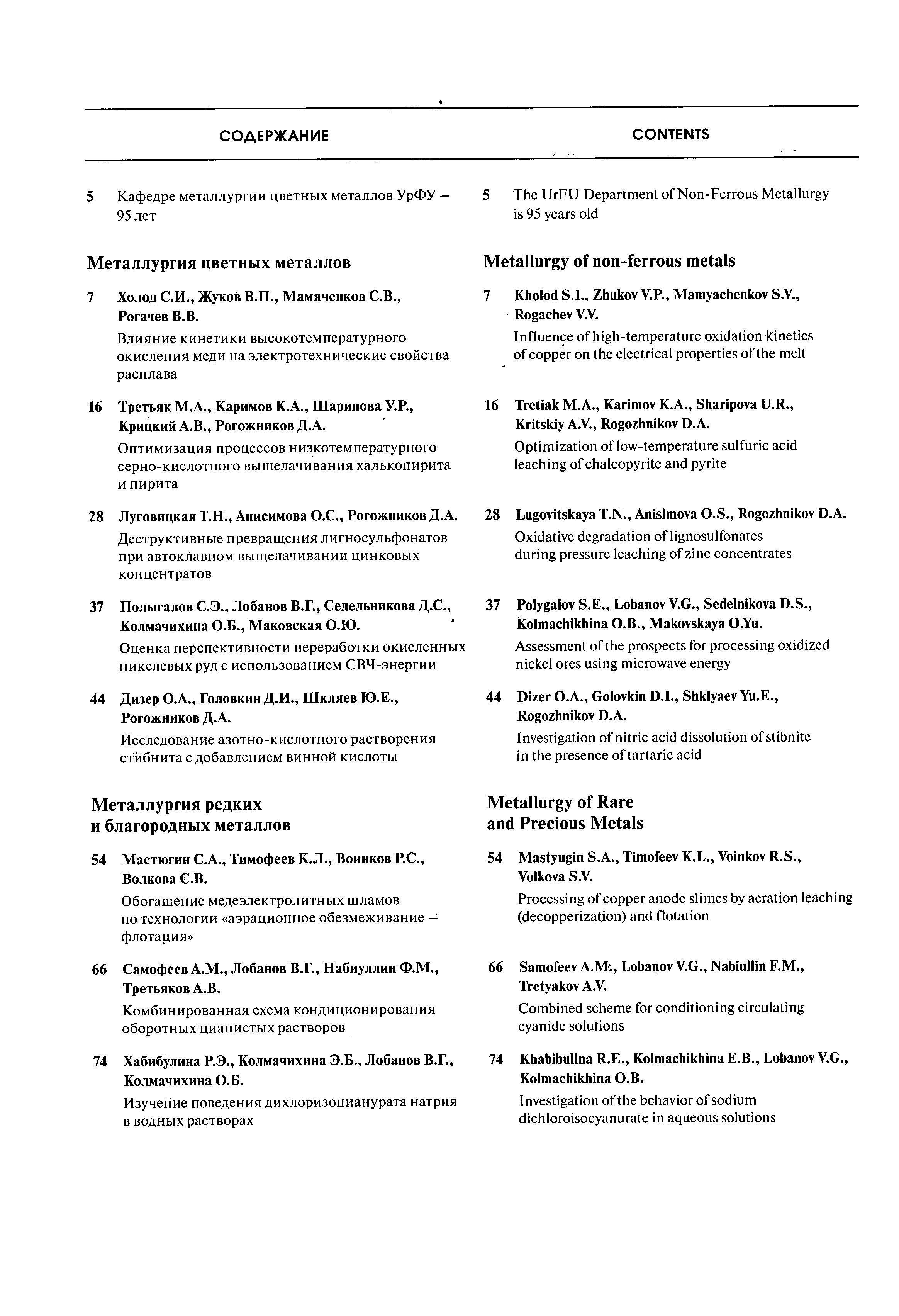 СОДЕРЖАНИЕ

5 Кафедре металлургии цветных металлов УрФУ – 95 лет

Металлургия цветных металлов

7 Холод С.И., Жуков В.П., Мамяченков С.В., Рогачев В.В.
Влияние кинетики высокотемпературного окисления меди на электротехнические свойства расплава

16 Третьяк М.А., Каримов К.А., Шарипова У.Р., Крицкий А.В., Рогожников Д.А.
Оптимизация процессов низкотемпературного серно-кислотного выщелачивания халькопирита и пирита

28 Луговицкая Т.Н., Анисимова О.С., Рогожников Д.А.
Деструктивные превращения лигносульфонатов при автоклавном выщелачивании цинковых концентратов

37 Полыгалов С.Э., Лобанов В.Г., Седельникова Д.С., Колмачихина О.Б., Маковская О.Ю.
Оценка перспективности переработки окисленных никелевых руд с использованием СВЧ-энергии

44 Дизер О.А., Головкин Д.И., Шкляев Ю.Е., Рогожников Д.А.
Исследование азотно-кислотного растворения стибнита с добавлением винной кислоты

Металлургия редких и благородных металлов

54 Мастюгин С.А., Тимофеев К.Л., Воинков Р.С., Волкова С.В.
Обогащение медеэлектролитных шламов по технологии «аэрационное обезмеживание – флотация»

66 Самофеев А.М., Лобанов В.Г., Набиуллин Ф.М., Третьяков А.В.
Комбинированная схема кондиционирования оборотных цианистых растворов

74 Хабибулина Р.Э., Колмачихина Э.Б., Лобанов В.Г., Колмачихина О.Б.
Изучение поведения дихлоризоцианурата натрия в водных растворах

CONTENTS

5 The UrFU Department of Non-Ferrous Metallurgy is 95 years old

Metallurgy of non-ferrous metals

7 Kholod S.I., Zhukov V.P., Mamyachenkov S.V., Rogachev V.V.
Influence of high-temperature oxidation kinetics of copper on the electrical properties of the melt

16 Tretiak M.A., Karimov K.A., Sharipova U.R., Kritskiy A.V., Rogozhnikov D.A.
Optimization of low-temperature sulfuric acid leaching of chalcopyrite and pyrite

28 Lugovitskaya T.N., Anisimova O.S., Rogozhnikov D.A.
Oxidative degradation of lignosulfonates during pressure leaching of zinc concentrates

37 Polygalov S.E., Lobanov V.G., Sedelnikova D.S., Kolmachikhina O.B., Makovskaya O.Yu.
Assessment of the prospects for processing oxidized nickel ores using microwave energy

44 Dizer O.A., Golovkin D.I., Shklyaev Yu.E., Rogozhnikov D.A.
Investigation of nitric acid dissolution of stibnite in the presence of tartaric acid

Metallurgy of Rare and Precious Metals

54 Mastyugin S.A., Timofeev K.L., Voinkov R.S., Volkova S.V.
Processing of copper anode slimes by aeration leaching (decopperization) and flotation

66 Samofeev A.M., Lobanov V.G., Nabiullin F.M., Tretyakov A.V.
Combined scheme for conditioning circulating cyanide solutions

74 Khabibulina R.E., Kolmachikhina E.B., Lobanov V.G., Kolmachikhina O.B.
Investigation of the behavior of sodium dichloroisocyanurate in aqueous solutions